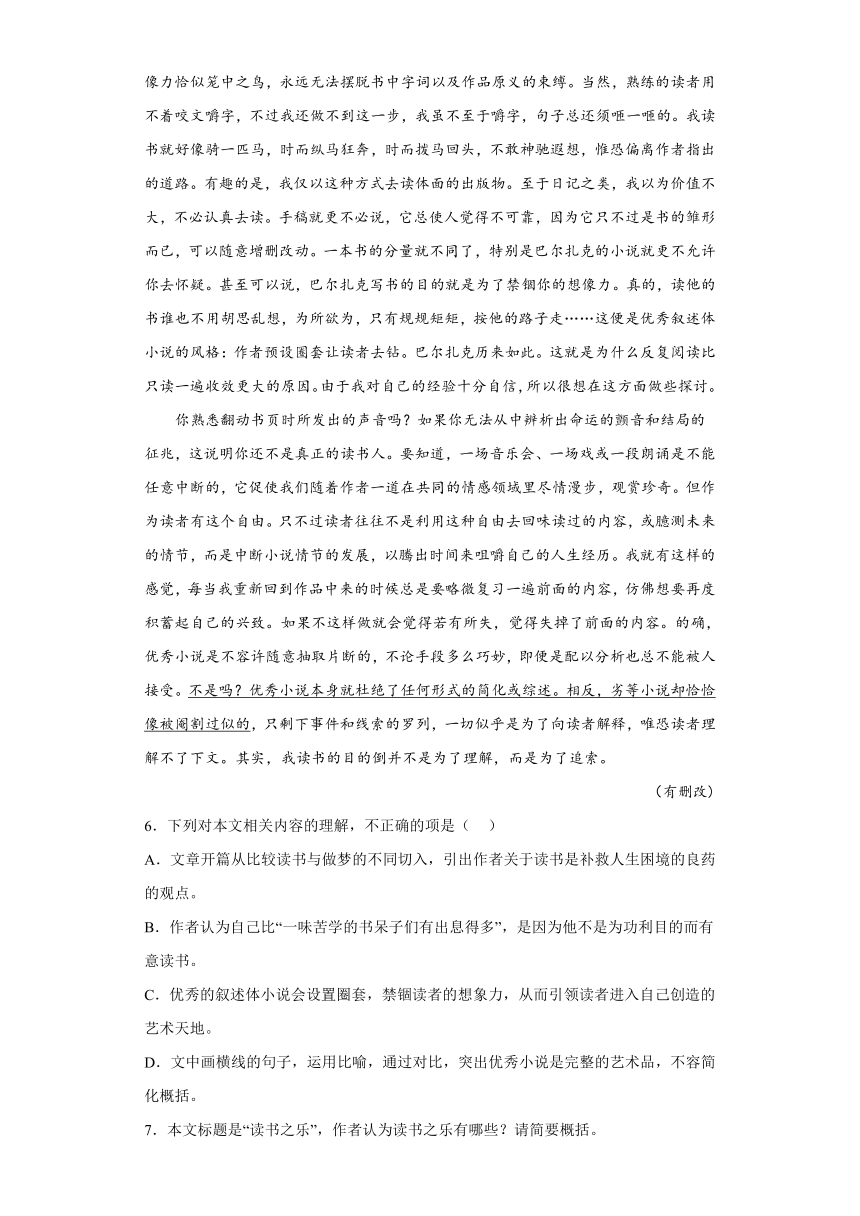 像力恰似笼中之鸟，永远无法摆脱书中字词以及作品原义的束缚。当然，熟练的读者用不着咬文嚼字，不过我还做不到这一步，我虽不至于嚼字，句子总还须咂一咂的。我读书就好像骑一匹马，时而纵马狂奔，时而拨马回头，不敢神驰遐想，惟恐偏离作者指出的道路。有趣的是，我仅以这种方式去读体面的出版物。至于日记之类，我以为价值不大，不必认真去读。手稿就更不必说，它总使人觉得不可靠，因为它只不过是书的雏形而已，可以随意增删改动。一本书的分量就不同了，特别是巴尔扎克的小说就更不允许你去怀疑。甚至可以说，巴尔扎克写书的目的就是为了禁锢你的想像力。真的，读他的书谁也不用胡思乱想，为所欲为，只有规规矩矩，按他的路子走……这便是优秀叙述体小说的风格：作者预设圈套让读者去钻。巴尔扎克历来如此。这就是为什么反复阅读比只读一遍收效更大的原因。由于我对自己的经验十分自信，所以很想在这方面做些探讨。

你熟悉翻动书页时所发出的声音吗？如果你无法从中辨析出命运的颤音和结局的征兆，这说明你还不是真正的读书人。要知道，一场音乐会、一场戏或一段朗诵是不能任意中断的，它促使我们随着作者一道在共同的情感领域里尽情漫步，观赏珍奇。但作为读者有这个自由。只不过读者往往不是利用这种自由去回味读过的内容，或臆测未来的情节，而是中断小说情节的发展，以腾出时间来咀嚼自己的人生经历。我就有这样的感觉，每当我重新回到作品中来的时候总是要略微复习一遍前面的内容，仿佛想要再度积蓄起自己的兴致。如果不这样做就会觉得若有所失，觉得失掉了前面的内容。的确，优秀小说是不容许随意抽取片断的，不论手段多么巧妙，即便是配以分析也总不能被人接受。不是吗？优秀小说本身就杜绝了任何形式的简化或综述。相反，劣等小说却恰恰像被阉割过似的，只剩下事件和线索的罗列，一切似乎是为了向读者解释，唯恐读者理解不了下文。其实，我读书的目的倒并不是为了理解，而是为了追索。

（有删改）

6．下列对本文相关内容的理解，不正确的项是（　）

A．文章开篇从比较读书与做梦的不同切入，引出作者关于读书是补救人生困境的良药的观点。

B．作者认为自己比“一味苦学的书呆子们有出息得多”，是因为他不是为功利目的而有意读书。

C．优秀的叙述体小说会设置圈套，禁锢读者的想象力，从而引领读者进入自己创造的艺术天地。

D．文中画横线的句子，运用比喻，通过对比，突出优秀小说是完整的艺术品，不容简化概括。

7．本文标题是“读书之乐”，作者认为读书之乐有哪些？请简要概括。